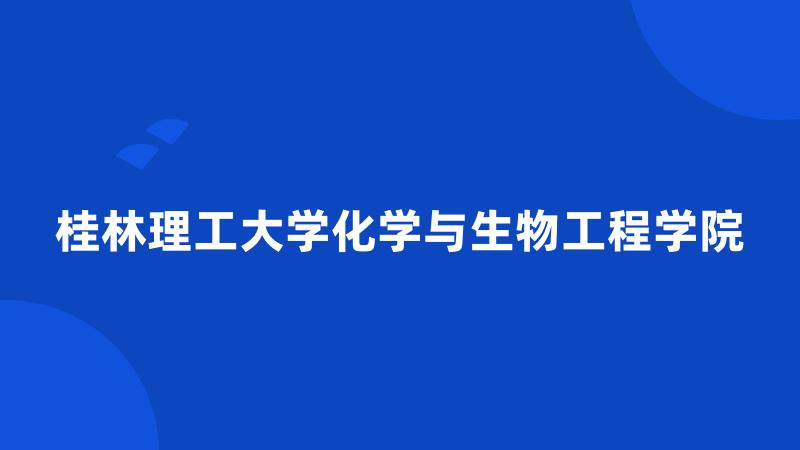 桂林理工大学化学与生物工程学院